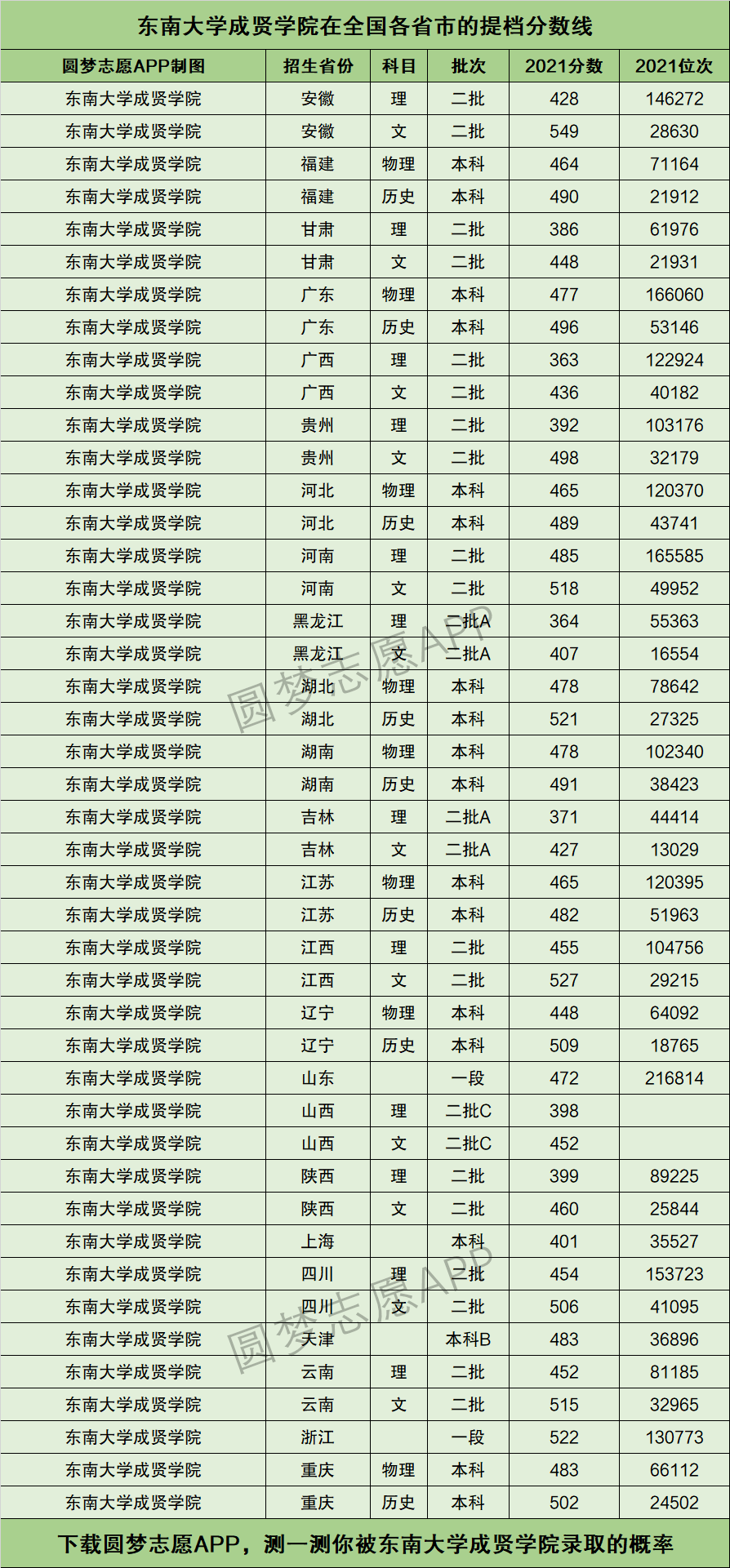 东南大学成贤学院在全国各省市的提档分数线

| 圆梦志愿APP制图 | 招生省份 | 科目 | 批次 | 2021分数 | 2021位次 |
|---|---|---|---|---|---|
| 东南大学成贤学院 | 安徽 | 理 | 二批 | 428 | 146272 |
| 东南大学成贤学院 | 安徽 | 文 | 二批 | 549 | 28630 |
| 东南大学成贤学院 | 福建 | 物理 | 本科 | 464 | 71164 |
| 东南大学成贤学院 | 福建 | 历史 | 本科 | 490 | 21912 |
| 东南大学成贤学院 | 甘肃 | 理 | 二批 | 386 | 61976 |
| 东南大学成贤学院 | 甘肃 | 文 | 二批 | 448 | 21931 |
| 东南大学成贤学院 | 广东 | 物理 | 本科 | 477 | 166060 |
| 东南大学成贤学院 | 广东 | 历史 | 本科 | 496 | 53146 |
| 东南大学成贤学院 | 广西 | 理 | 二批 | 363 | 122924 |
| 东南大学成贤学院 | 广西 | 文 | 二批 | 436 | 40182 |
| 东南大学成贤学院 | 贵州 | 理 | 二批 | 392 | 103176 |
| 东南大学成贤学院 | 贵州 | 文 | 二批 | 498 | 32179 |
| 东南大学成贤学院 | 河北 | 物理 | 本科 | 465 | 120370 |
| 东南大学成贤学院 | 河北 | 历史 | 本科 | 489 | 43741 |
| 东南大学成贤学院 | 河南 | 理 | 二批 | 485 | 165585 |
| 东南大学成贤学院 | 河南 | 文 | 二批 | 518 | 49952 |
| 东南大学成贤学院 | 黑龙江 | 理 | 二批A | 364 | 55363 |
| 东南大学成贤学院 | 黑龙江 | 文 | 二批A | 407 | 16554 |
| 东南大学成贤学院 | 湖北 | 物理 | 本科 | 478 | 78642 |
| 东南大学成贤学院 | 湖北 | 历史 | 本科 | 521 | 27325 |
| 东南大学成贤学院 | 湖南 | 物理 | 本科 | 478 | 102340 |
| 东南大学成贤学院 | 湖南 | 历史 | 本科 | 491 | 38423 |
| 东南大学成贤学院 | 吉林 | 理 | 二批A | 371 | 44414 |
| 东南大学成贤学院 | 吉林 | 文 | 二批A | 427 | 13029 |
| 东南大学成贤学院 | 江苏 | 物理 | 本科 | 465 | 120395 |
| 东南大学成贤学院 | 江苏 | 历史 | 本科 | 482 | 51963 |
| 东南大学成贤学院 | 江西 | 理 | 二批 | 455 | 104756 |
| 东南大学成贤学院 | 江西 | 文 | 二批 | 527 | 29215 |
| 东南大学成贤学院 | 辽宁 | 物理 | 本科 | 448 | 64092 |
| 东南大学成贤学院 | 辽宁 | 历史 | 本科 | 509 | 18765 |
| 东南大学成贤学院 | 山东 |  | 一段 | 472 | 216814 |
| 东南大学成贤学院 | 山西 | 理 | 二批C | 398 |  |
| 东南大学成贤学院 | 山西 | 文 | 二批C | 452 |  |
| 东南大学成贤学院 | 陕西 | 理 | 二批 | 399 | 89225 |
| 东南大学成贤学院 | 陕西 | 文 | 二批 | 460 | 25844 |
| 东南大学成贤学院 | 上海 |  | 本科 | 401 | 35527 |
| 东南大学成贤学院 | 四川 | 理 | 二批 | 454 | 153723 |
| 东南大学成贤学院 | 四川 | 文 | 二批 | 506 | 41095 |
| 东南大学成贤学院 | 天津 |  | 本科B | 483 | 36896 |
| 东南大学成贤学院 | 云南 | 理 | 二批 | 452 | 81185 |
| 东南大学成贤学院 | 云南 | 文 | 二批 | 515 | 32965 |
| 东南大学成贤学院 | 浙江 |  | 一段 | 522 | 130773 |
| 东南大学成贤学院 | 重庆 | 物理 | 本科 | 483 | 66112 |
| 东南大学成贤学院 | 重庆 | 历史 | 本科 | 502 | 24502 |

圆梦志愿APP
圆梦志愿APP

下载圆梦志愿APP，测一测你被东南大学成贤学院录取的概率